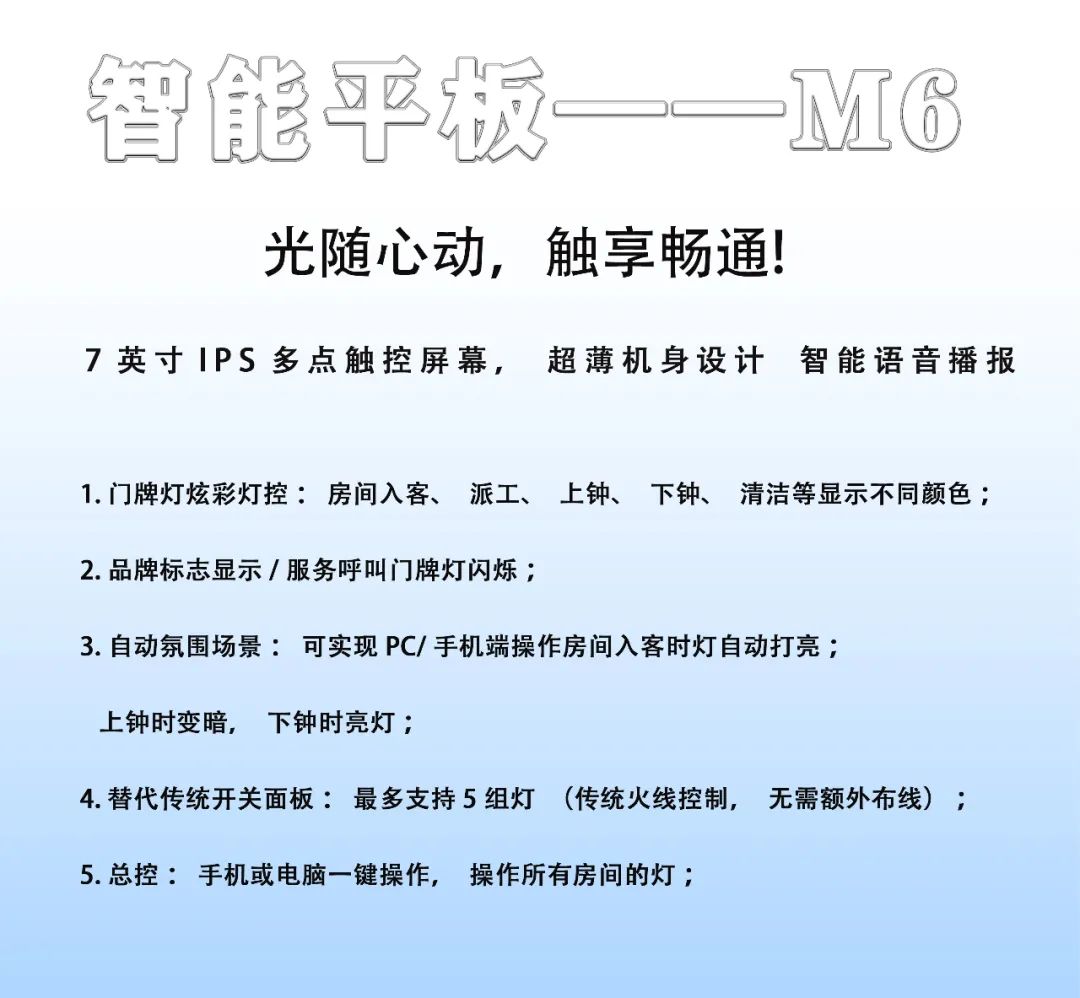 智能平板——M6

光随心动，触享畅通!

7 英寸 IPS 多点触控屏幕， 超薄机身设计 智能语音播报

1. 门牌灯炫彩灯控： 房间入客、 派工、 上钟、 下钟、 清洁等显示不同颜色；

2. 品牌标志显示 / 服务呼叫门牌灯闪烁；

3. 自动氛围场景： 可实现 PC/ 手机端操作房间入客时灯自动打亮；

上钟时变暗， 下钟时亮灯；

4. 替代传统开关面板： 最多支持 5 组灯 （传统火线控制， 无需额外布线）；

5. 总控： 手机或电脑一键操作， 操作所有房间的灯；